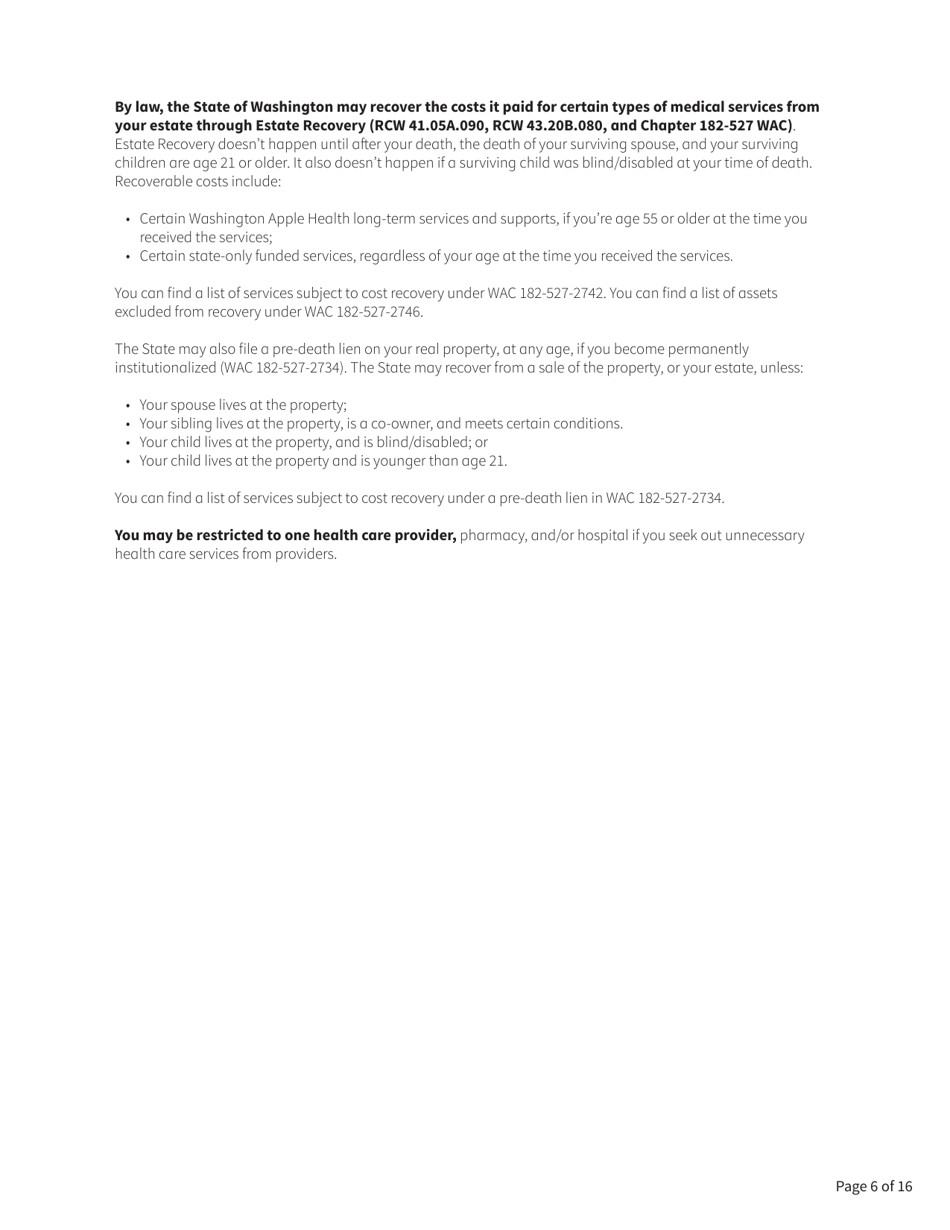 By law, the State of Washington may recover the costs it paid for certain types of medical services from your estate through Estate Recovery (RCW 41.05A.090, RCW 43.20B.080, and Chapter 182-527 WAC). Estate Recovery doesn't happen until after your death, the death of your surviving spouse, and your surviving children are age 21 or older. It also doesn't happen if a surviving child was blind/disabled at your time of death. Recoverable costs include:

• Certain Washington Apple Health long-term services and supports, if you're age 55 or older at the time you received the services;
• Certain state-only funded services, regardless of your age at the time you received the services.

You can find a list of services subject to cost recovery under WAC 182-527-2742. You can find a list of assets excluded from recovery under WAC 182-527-2746.

The State may also file a pre-death lien on your real property, at any age, if you become permanently institutionalized (WAC 182-527-2734). The State may recover from a sale of the property, or your estate, unless:

• Your spouse lives at the property;
• Your sibling lives at the property, is a co-owner, and meets certain conditions.
• Your child lives at the property, and is blind/disabled; or
• Your child lives at the property and is younger than age 21.

You can find a list of services subject to cost recovery under a pre-death lien in WAC 182-527-2734.

You may be restricted to one health care provider, pharmacy, and/or hospital if you seek out unnecessary health care services from providers.

Page 6 of 16